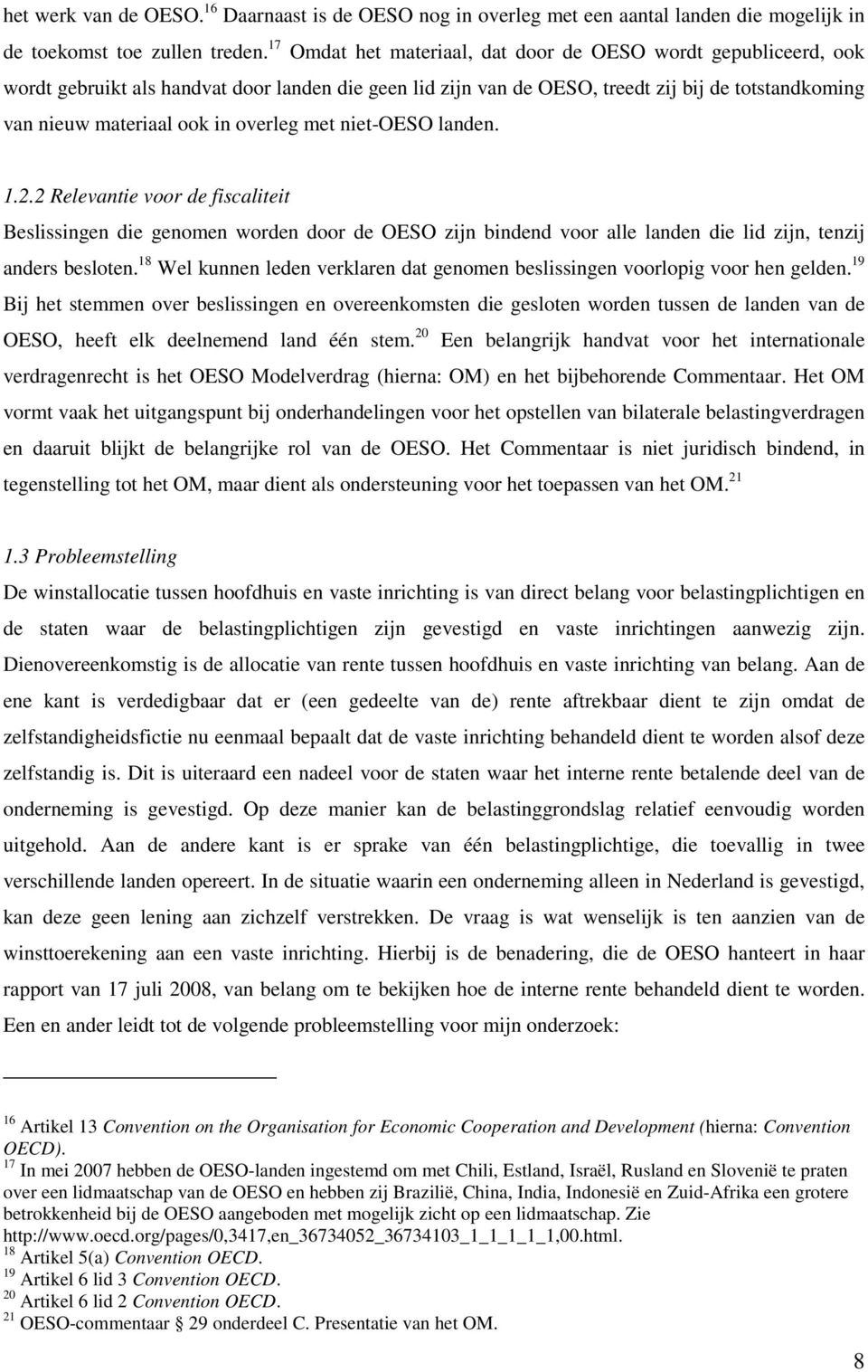 het werk van de OESO.$^{16}$ Daarnaast is de OESO nog in overleg met een aantal landen die mogelijk in de toekomst toe zullen treden.$^{17}$ Omdat het materiaal, dat door de OESO wordt gepubliceerd, ook wordt gebruikt als handvat door landen die geen lid zijn van de OESO, treedt zij bij de totstandkoming van nieuw materiaal ook in overleg met niet-OESO landen.

1.2.2 Relevantie voor de fiscaliteit
Beslissingen die genomen worden door de OESO zijn bindend voor alle landen die lid zijn, tenzij anders besloten.$^{18}$ Wel kunnen leden verklaren dat genomen beslissingen voorlopig voor hen gelden.$^{19}$ Bij het stemmen over beslissingen en overeenkomsten die gesloten worden tussen de landen van de OESO, heeft elk deelnemend land één stem.$^{20}$ Een belangrijk handvat voor het internationale verdragenrecht is het OESO Modelverdrag (hierna: OM) en het bijbehorende Commentaar. Het OM vormt vaak het uitgangspunt bij onderhandelingen voor het opstellen van bilaterale belastingverdragen en daaruit blijkt de belangrijke rol van de OESO. Het Commentaar is niet juridisch bindend, in tegenstelling tot het OM, maar dient als ondersteuning voor het toepassen van het OM.$^{21}$

1.3 Probleemstelling
De winstallocatie tussen hoofdhuis en vaste inrichting is van direct belang voor belastingplichtigen en de staten waar de belastingplichtigen zijn gevestigd en vaste inrichtingen aanwezig zijn. Dienovereenkomstig is de allocatie van rente tussen hoofdhuis en vaste inrichting van belang. Aan de ene kant is verdedigbaar dat er (een gedeelte van de) rente aftrekbaar dient te zijn omdat de zelfstandigheidsfictie nu eenmaal bepaalt dat de vaste inrichting behandeld dient te worden alsof deze zelfstandig is. Dit is uiteraard een nadeel voor de staten waar het interne rente betalende deel van de onderneming is gevestigd. Op deze manier kan de belastinggrondslag relatief eenvoudig worden uitgehold. Aan de andere kant is er sprake van één belastingplichtige, die toevallig in twee verschillende landen opereert. In de situatie waarin een onderneming alleen in Nederland is gevestigd, kan deze geen lening aan zichzelf verstrekken. De vraag is wat wenselijk is ten aanzien van de winsttoerekening aan een vaste inrichting. Hierbij is de benadering, die de OESO hanteert in haar rapport van 17 juli 2008, van belang om te bekijken hoe de interne rente behandeld dient te worden. Een en ander leidt tot de volgende probleemstelling voor mijn onderzoek:

$^{16}$ Artikel 13 Convention on the Organisation for Economic Cooperation and Development (hierna: Convention OECD).
$^{17}$ In mei 2007 hebben de OESO-landen ingestemd om met Chili, Estland, Israël, Rusland en Slovenië te praten over een lidmaatschap van de OESO en hebben zij Brazilië, China, India, Indonesië en Zuid-Afrika een grotere betrokkenheid bij de OESO aangeboden met mogelijk zicht op een lidmaatschap. Zie http://www.oecd.org/pages/0,3417,en_36734052_36734103_1_1_1_1_1,00.html.
$^{18}$ Artikel 5(a) Convention OECD.
$^{19}$ Artikel 6 lid 3 Convention OECD.
$^{20}$ Artikel 6 lid 2 Convention OECD.
$^{21}$ OESO-commentaar § 29 onderdeel C. Presentatie van het OM.

8